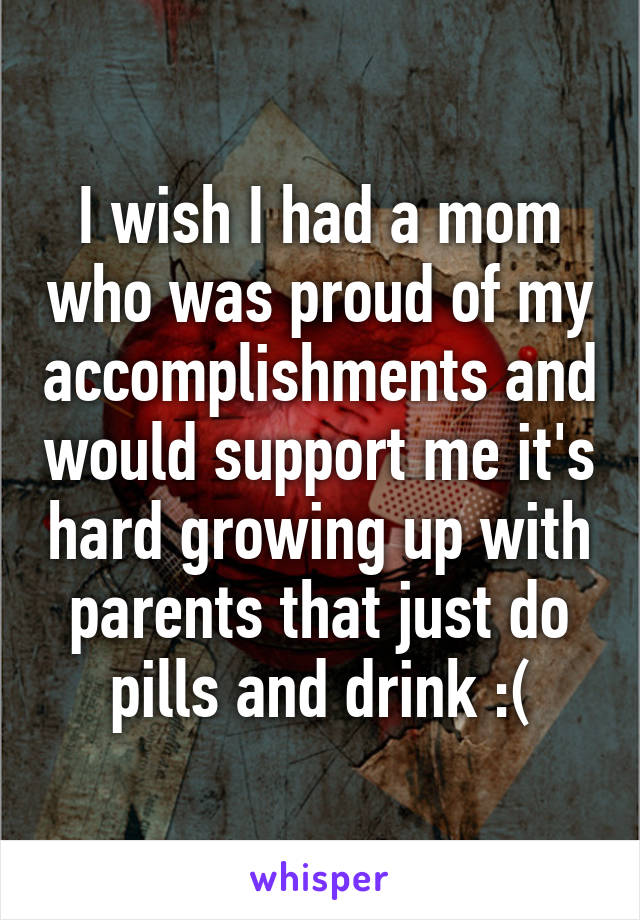 I wish I had a mom who was proud of my accomplishments and would support me it's hard growing up with parents that just do pills and drink :(

whisper